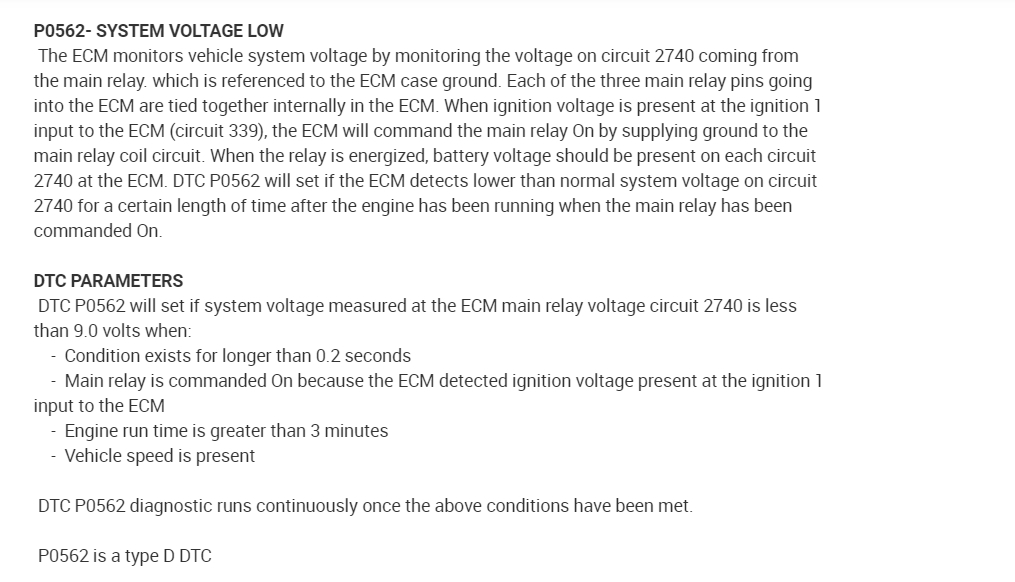 P0562- SYSTEM VOLTAGE LOW

The ECM monitors vehicle system voltage by monitoring the voltage on circuit 2740 coming from the main relay. which is referenced to the ECM case ground. Each of the three main relay pins going into the ECM are tied together internally in the ECM. When ignition voltage is present at the ignition 1 input to the ECM (circuit 339), the ECM will command the main relay On by supplying ground to the main relay coil circuit. When the relay is energized, battery voltage should be present on each circuit 2740 at the ECM. DTC P0562 will set if the ECM detects lower than normal system voltage on circuit 2740 for a certain length of time after the engine has been running when the main relay has been commanded On.

DTC PARAMETERS

DTC P0562 will set if system voltage measured at the ECM main relay voltage circuit 2740 is less than 9.0 volts when:

- Condition exists for longer than 0.2 seconds
- Main relay is commanded On because the ECM detected ignition voltage present at the ignition 1 input to the ECM
- Engine run time is greater than 3 minutes
- Vehicle speed is present

DTC P0562 diagnostic runs continuously once the above conditions have been met.

P0562 is a type D DTC